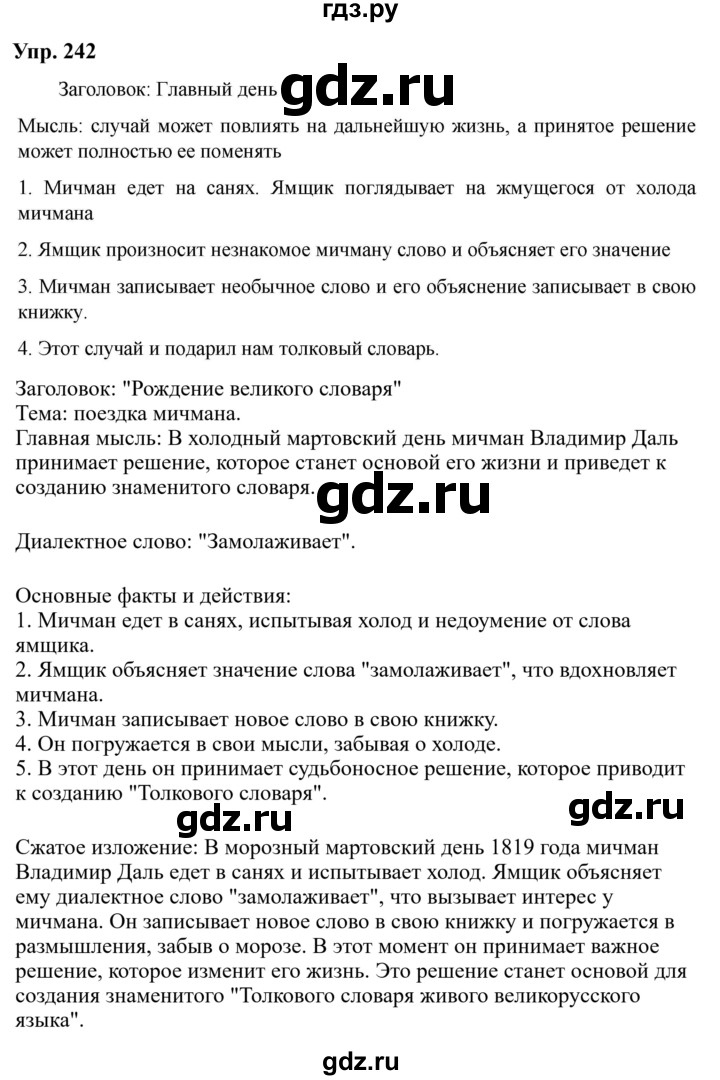 гдз.ру

Упр. 242

Заголовок: Главный день gdz.ru

Мысль: случай может повлиять на дальнейшую жизнь, а принятое решение может полностью ее поменять

1. Мичман едет на санях. Ямщик поглядывает на жмущегося от холода мичмана

2. Ямщик произносит незнакомое мичману слово и объясняет его значение

3. Мичман записывает необычное слово и его объяснение записывает в свою книжку.

4. Этот случай и подарил нам толковый словарь.

Заголовок: "Рождение великого словаря"
Тема: поездка мичмана.
Главная мысль: В холодный мартовский день мичман Владимир Даль принимает решение, которое станет основой его жизни и приведет к созданию знаменитого словаря. gdz.ru

Диалектное слово: "Замолаживает".

Основные факты и действия:
1. Мичман едет в санях, испытывая холод и недоумение от слова ямщика.
2. Ямщик объясняет значение слова "замолаживает", что вдохновляет мичмана.
3. Мичман записывает новое слово в свою книжку.
4. Он погружается в свои мысли, забывая о холоде.
5. В этот день он принимает судьбоносное решение, которое приводит к созданию "Толкового словаря".

gdz.ru gdz.ru

Сжатое изложение: В морозный мартовский день 1819 года мичман Владимир Даль едет в санях и испытывает холод. Ямщик объясняет ему диалектное слово "замолаживает", что вызывает интерес у мичмана. Он записывает новое слово в свою книжку и погружается в размышления, забыв о морозе. В этот момент он принимает важное решение, которое изменит его жизнь. Это решение станет основой для создания знаменитого "Толкового словаря живого великорусского языка".

gdz.ru